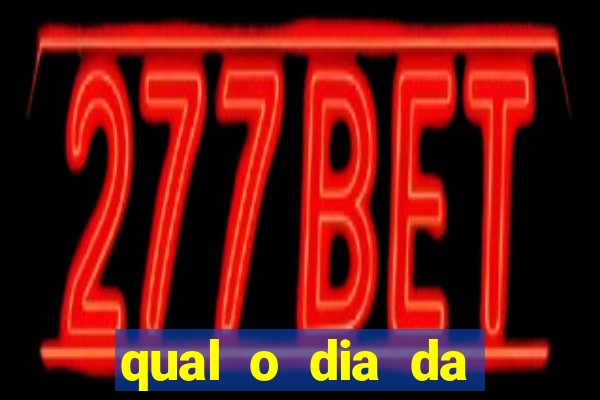 277BET

qual o dia da